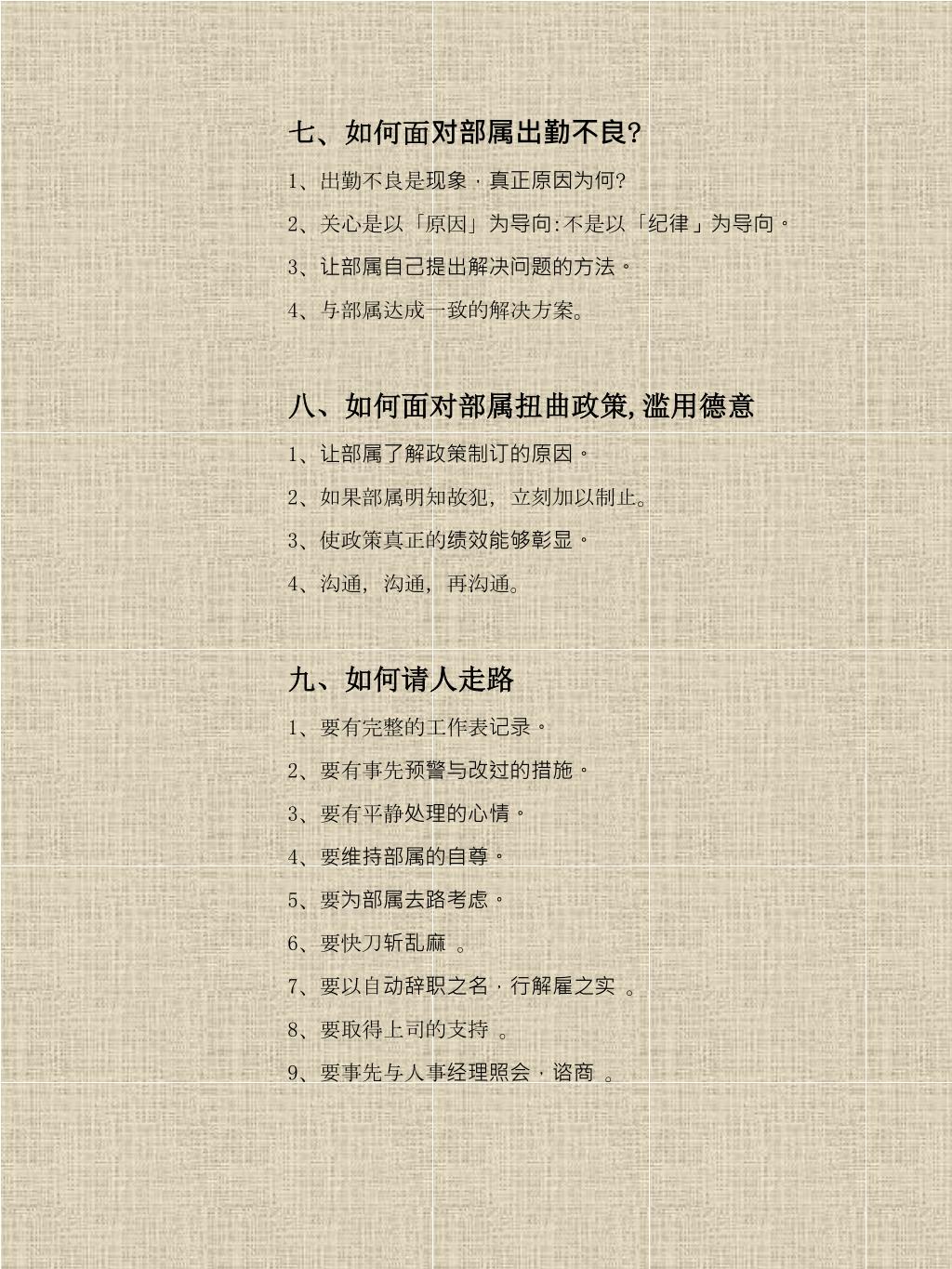 七、如何面对部属出勤不良?

1、出勤不良是现象，真正原因为何?

2、关心是以「原因」为导向:不是以「纪律」为导向。

3、让部属自己提出解决问题的方法。

4、与部属达成一致的解决方案。

八、如何面对部属扭曲政策,滥用德意

1、让部属了解政策制订的原因。

2、如果部属明知故犯，立刻加以制止。

3、使政策真正的绩效能够彰显。

4、沟通，沟通，再沟通。

九、如何请人走路

1、要有完整的工作表记录。

2、要有事先预警与改过的措施。

3、要有平静处理的心情。

4、要维持部属的自尊。

5、要为部属去路考虑。

6、要快刀斩乱麻 。

7、要以自动辞职之名，行解雇之实 。

8、要取得上司的支持 。

9、要事先与人事经理照会，谘商 。